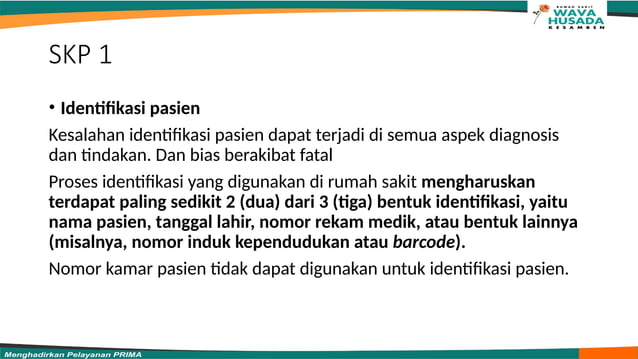 RUMAH SAKIT WAVA HUSADA KESAMBEN

SKP 1

• Identifikasi pasien

Kesalahan identifikasi pasien dapat terjadi di semua aspek diagnosis dan tindakan. Dan bias berakibat fatal

Proses identifikasi yang digunakan di rumah sakit mengharuskan terdapat paling sedikit 2 (dua) dari 3 (tiga) bentuk identifikasi, yaitu nama pasien, tanggal lahir, nomor rekam medik, atau bentuk lainnya (misalnya, nomor induk kependudukan atau barcode).

Nomor kamar pasien tidak dapat digunakan untuk identifikasi pasien.

Menghadirkan Pelayanan PRIMA